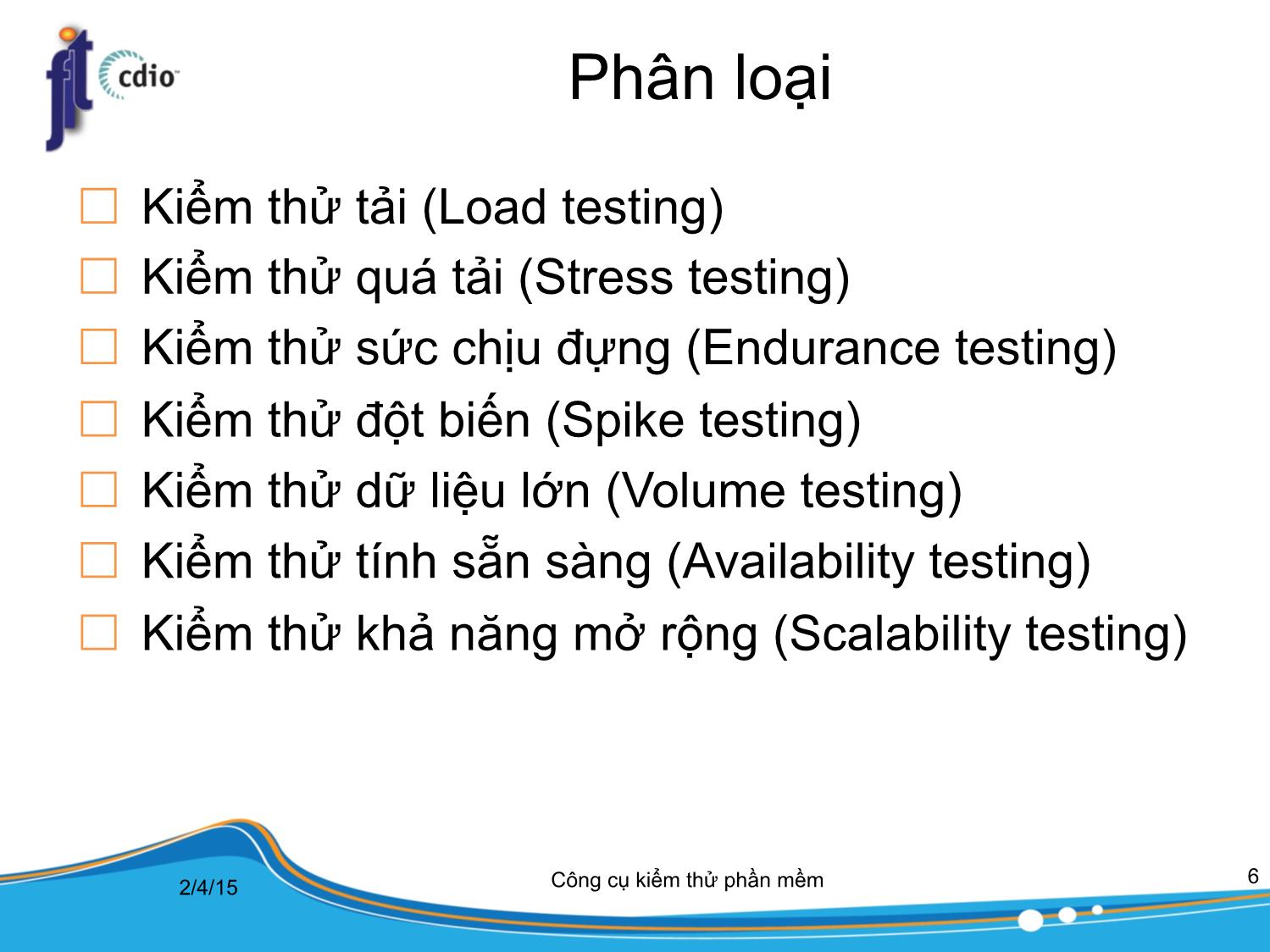 fit cdio

Phân loại

□ Kiểm thử tải (Load testing)
□ Kiểm thử quá tải (Stress testing)
□ Kiểm thử sức chịu đựng (Endurance testing)
□ Kiểm thử đột biến (Spike testing)
□ Kiểm thử dữ liệu lớn (Volume testing)
□ Kiểm thử tính sẵn sàng (Availability testing)
□ Kiểm thử khả năng mở rộng (Scalability testing)

2/4/15

Công cụ kiểm thử phần mềm

6